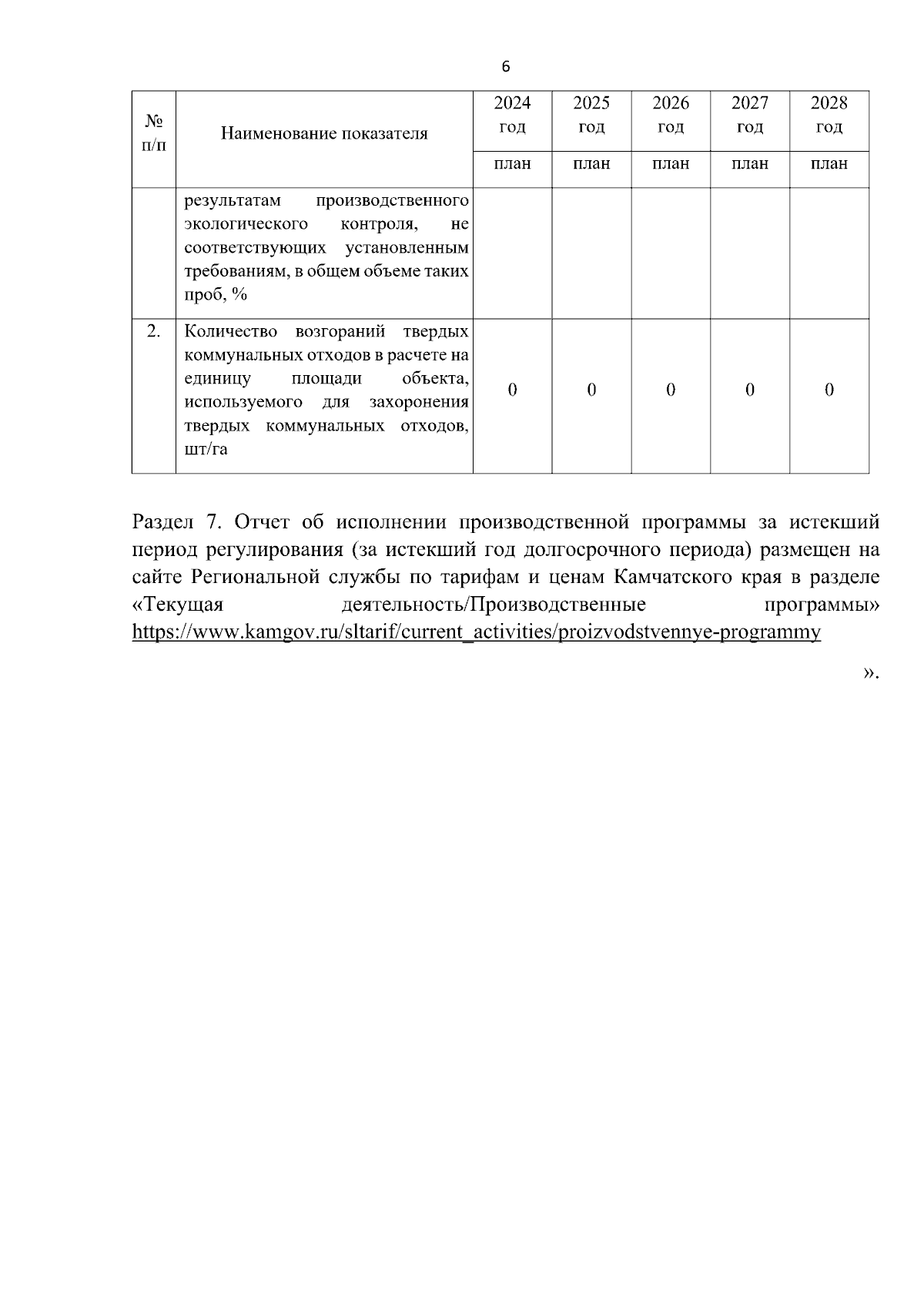 6

| № п/п | Наименование показателя | 2024 год | 2025 год | 2026 год | 2027 год | 2028 год |
|---|---|---|---|---|---|---|
| | | план | план | план | план | план |
| | результатам производственного экологического контроля, не соответствующих установленным требованиям, в общем объеме таких проб, % | | | | | |
| 2. | Количество возгораний твердых коммунальных отходов в расчете на единицу площади объекта, используемого для захоронения твердых коммунальных отходов, шт/га | 0 | 0 | 0 | 0 | 0 |

Раздел 7. Отчет об исполнении производственной программы за истекший период регулирования (за истекший год долгосрочного периода) размещен на сайте Региональной службы по тарифам и ценам Камчатского края в разделе «Текущая деятельность/Производственные программы» https://www.kamgov.ru/sltarif/current_activities/proizvodstvennye-programmy

».